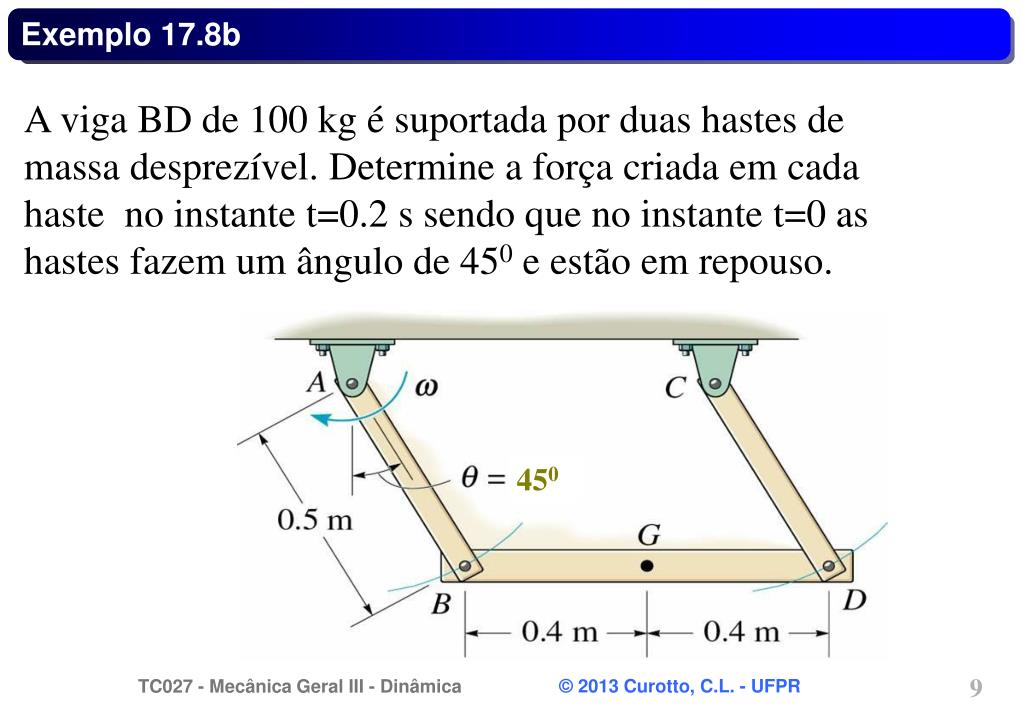 Exemplo 17.8b

A viga BD de 100 kg é suportada por duas hastes de massa desprezível. Determine a força criada em cada haste no instante t=0.2 s sendo que no instante t=0 as hastes fazem um ângulo de $45^0$ e estão em repouso.

A
$\omega$
C
$\theta = 45^0$
0.5 m
G
B
D
0.4 m
0.4 m

TC027 - Mecânica Geral III - Dinâmica
© 2013 Curotto, C.L. - UFPR
9